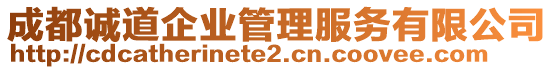 成都诚道企业管理服务有限公司
http://cdcatherinete2.cn.coovee.com